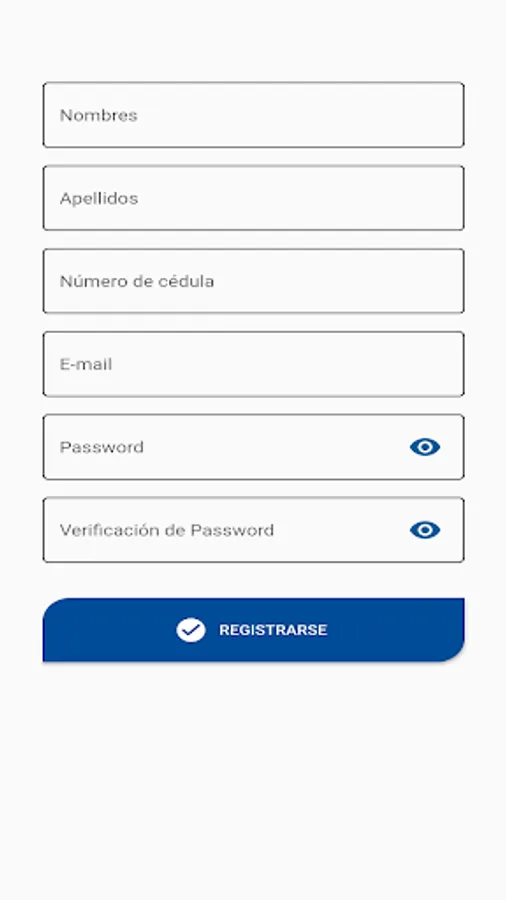 Nombres

Apellidos

Número de cédula

E-mail

Password

Verificación de Password

REGISTRARSE